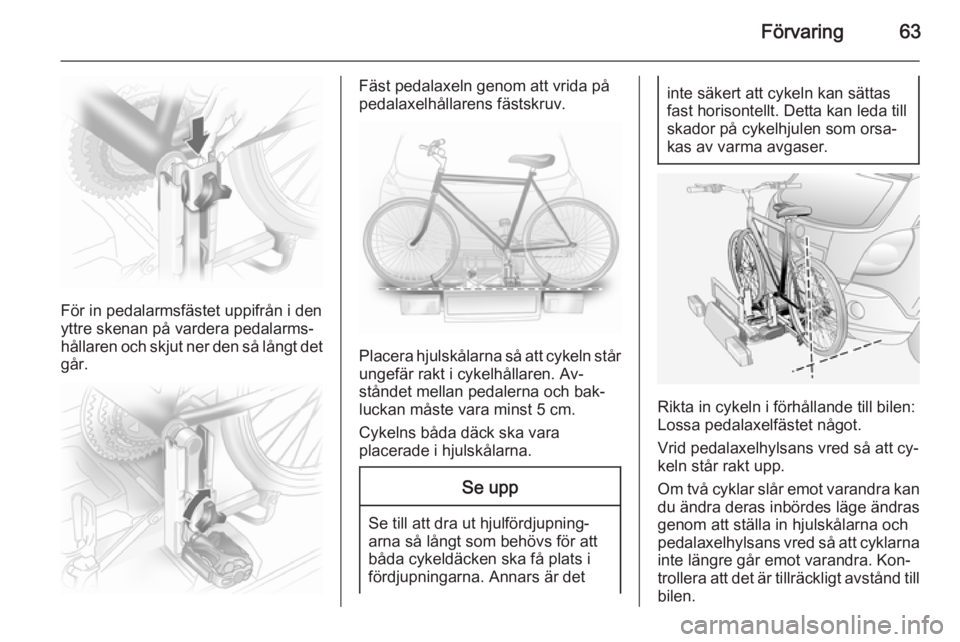 Förvaring 63

För in pedalarmsfästet uppifrån i den yttre skenan på vardera pedalarmshållaren och skjut ner den så långt det går.

Fäst pedalaxeln genom att vrida på pedalaxelhållarens fästskruv.

Placera hjulskålarna så att cykeln står ungefär rakt i cykelhållaren. Avståndet mellan pedalerna och bakluckan måste vara minst 5 cm.

Cykelns båda däck ska vara placerade i hjulskålarna.

Se upp

Se till att dra ut hjulfördjupningarna så långt som behövs för att båda cykeldäcken ska få plats i fördjupningarna. Annars är det inte säkert att cykeln kan sättas fast horisontellt. Detta kan leda till skador på cykelhjulen som orsakas av varma avgaser.

Rikta in cykeln i förhållande till bilen: Lossa pedalaxelfästet något.

Vrid pedalaxelhylsans vred så att cykeln står rakt upp.

Om två cyklar slår emot varandra kan du ändra deras inbördes läge ändras genom att ställa in hjulskålarna och pedalaxelhylsans vred så att cyklarna inte längre går emot varandra. Kontrollera att det är tillräckligt avstånd till bilen.

carmanualsonline.info